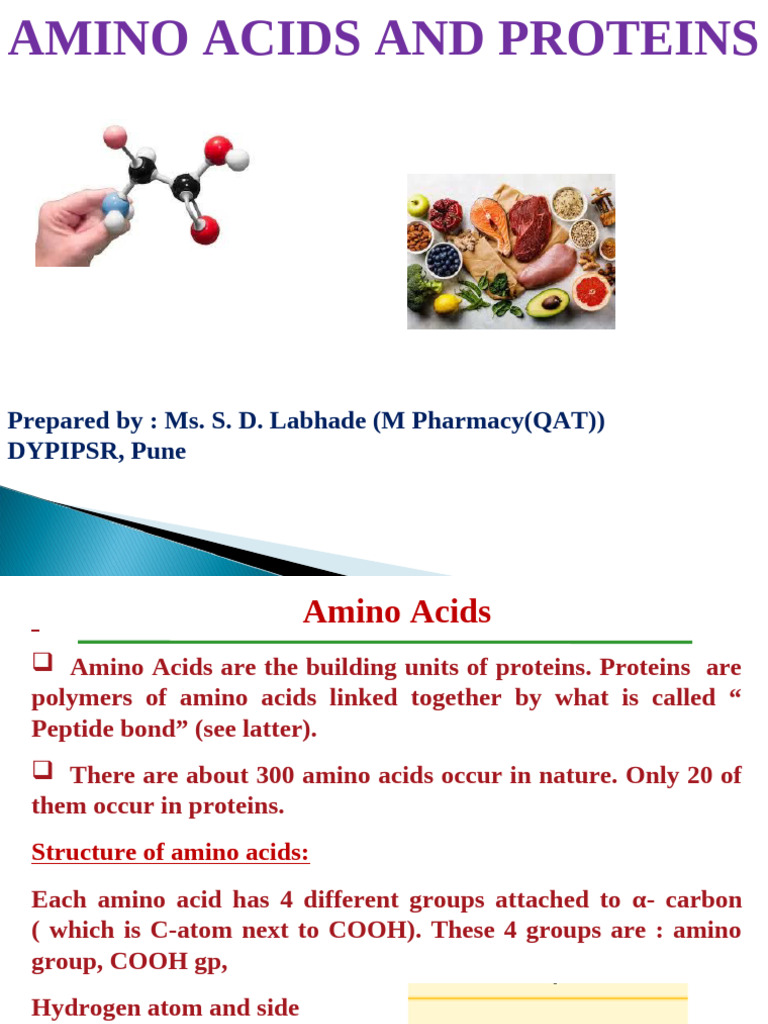 AMINO ACIDS AND PROTEINS

Prepared by : Ms. S. D. Labhade (M Pharmacy(QAT))
DYPIPSR, Pune

Amino Acids

❑ Amino Acids are the building units of proteins. Proteins are polymers of amino acids linked together by what is called “ Peptide bond” (see latter).

❑ There are about 300 amino acids occur in nature. Only 20 of them occur in proteins.

Structure of amino acids:

Each amino acid has 4 different groups attached to α- carbon ( which is C-atom next to COOH). These 4 groups are : amino group, COOH gp,

Hydrogen atom and side